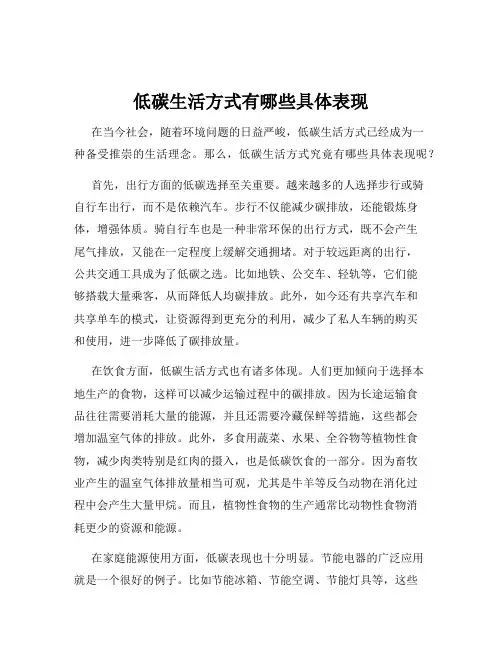 低碳生活方式有哪些具体表现

在当今社会，随着环境问题的日益严峻，低碳生活方式已经成为一种备受推崇的生活理念。那么，低碳生活方式究竟有哪些具体表现呢？

首先，出行方面的低碳选择至关重要。越来越多的人选择步行或骑自行车出行，而不是依赖汽车。步行不仅能减少碳排放，还能锻炼身体，增强体质。骑自行车也是一种非常环保的出行方式，既不会产生尾气排放，又能在一定程度上缓解交通拥堵。对于较远距离的出行，公共交通工具成为了低碳之选。比如地铁、公交车、轻轨等，它们能够搭载大量乘客，从而降低人均碳排放。此外，如今还有共享汽车和共享单车的模式，让资源得到更充分的利用，减少了私人车辆的购买和使用，进一步降低了碳排放量。

在饮食方面，低碳生活方式也有诸多体现。人们更加倾向于选择本地生产的食物，这样可以减少运输过程中的碳排放。因为长途运输食品往往需要消耗大量的能源，并且还需要冷藏保鲜等措施，这些都会增加温室气体的排放。此外，多食用蔬菜、水果、全谷物等植物性食物，减少肉类特别是红肉的摄入，也是低碳饮食的一部分。因为畜牧业产生的温室气体排放量相当可观，尤其是牛羊等反刍动物在消化过程中会产生大量甲烷。而且，植物性食物的生产通常比动物性食物消耗更少的资源和能源。

在家庭能源使用方面，低碳表现也十分明显。节能电器的广泛应用就是一个很好的例子。比如节能冰箱、节能空调、节能灯具等，这些